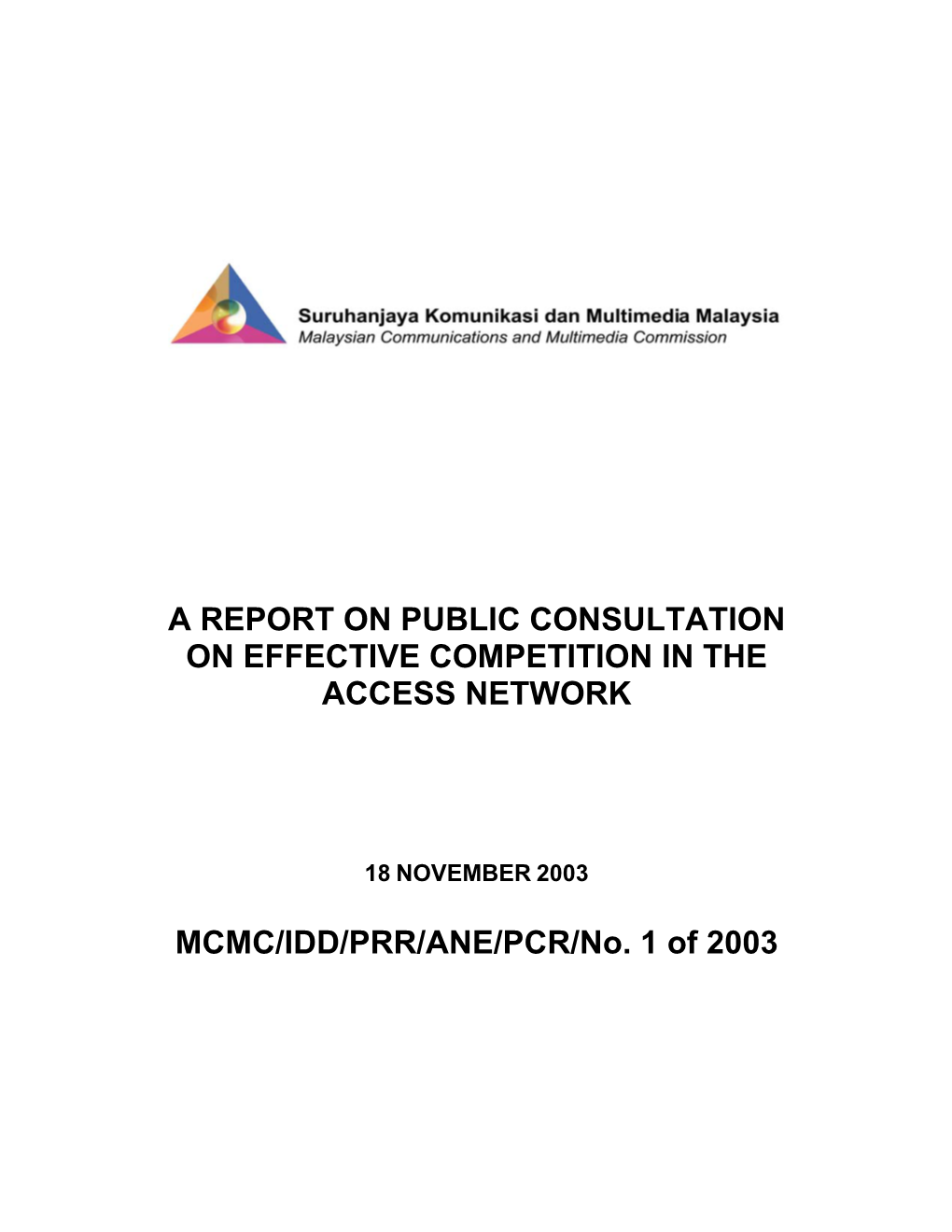 Suruhanjaya Komunikasi dan Multimedia Malaysia
Malaysian Communications and Multimedia Commission

A REPORT ON PUBLIC CONSULTATION ON EFFECTIVE COMPETITION IN THE ACCESS NETWORK

18 NOVEMBER 2003

MCMC/IDD/PRR/ANE/PCR/No. 1 of 2003